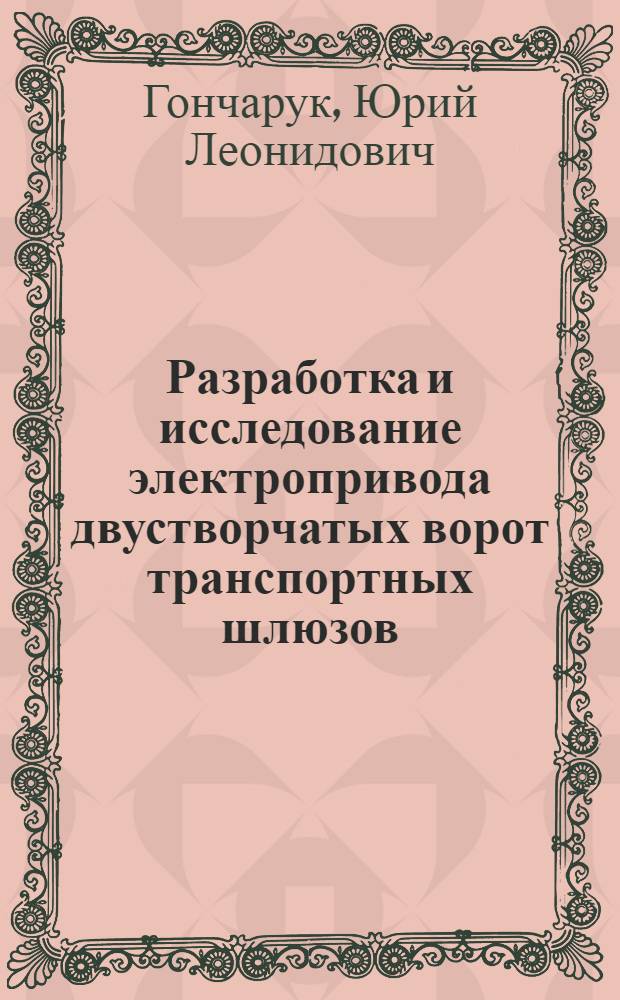 Гончарук, Юрий Леонидович

Разработка и исследование электропривода двустворчатых ворот транспортных шлюзов